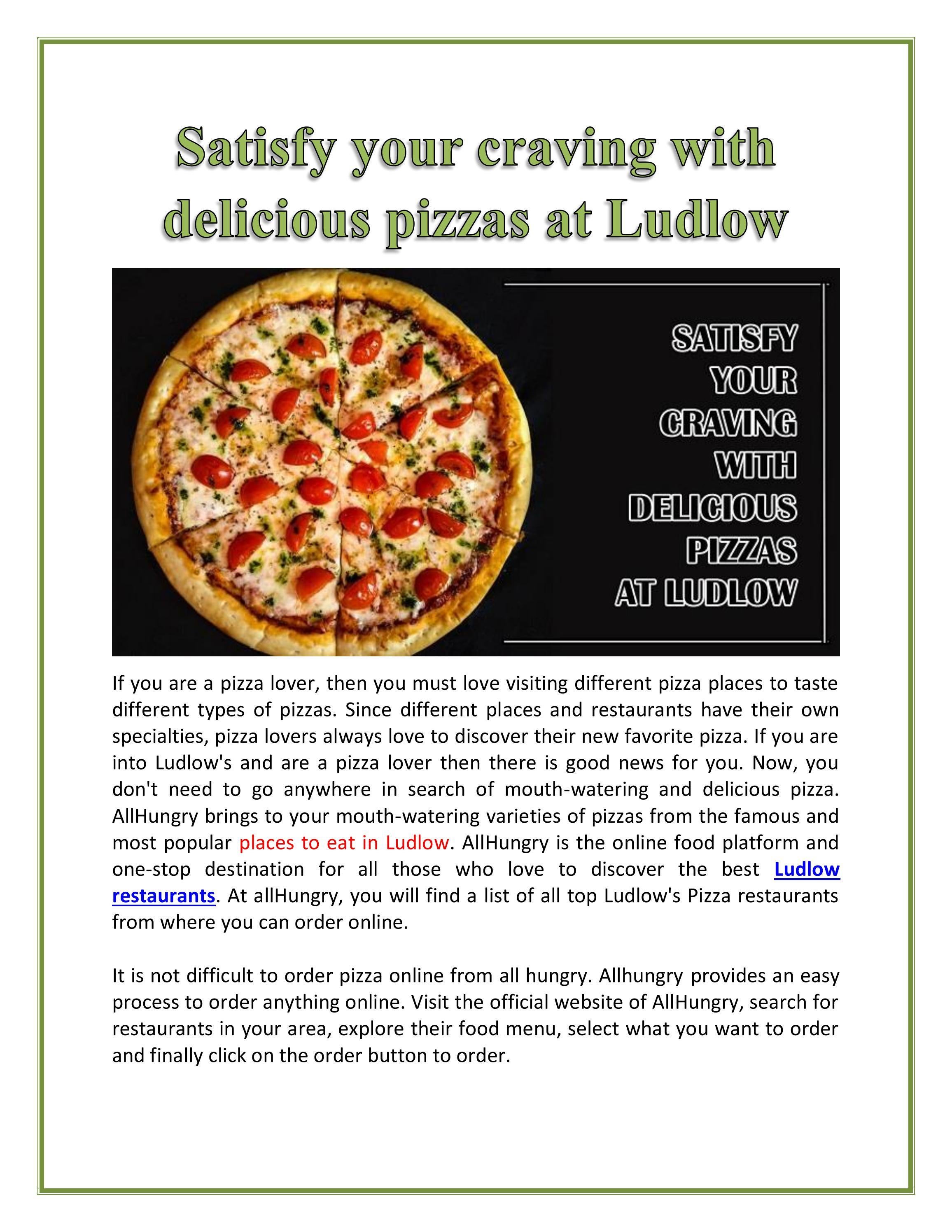 Satisfy your craving with delicious pizzas at Ludlow

SATISFY YOUR CRAVING WITH DELICIOUS PIZZAS AT LUDLOW

If you are a pizza lover, then you must love visiting different pizza places to taste different types of pizzas. Since different places and restaurants have their own specialties, pizza lovers always love to discover their new favorite pizza. If you are into Ludlow's and are a pizza lover then there is good news for you. Now, you don't need to go anywhere in search of mouth-watering and delicious pizza. AllHungry brings to your mouth-watering varieties of pizzas from the famous and most popular places to eat in Ludlow. AllHungry is the online food platform and one-stop destination for all those who love to discover the best Ludlow restaurants. At allHungry, you will find a list of all top Ludlow's Pizza restaurants from where you can order online.

It is not difficult to order pizza online from all hungry. Allhungry provides an easy process to order anything online. Visit the official website of AllHungry, search for restaurants in your area, explore their food menu, select what you want to order and finally click on the order button to order.